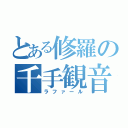 とある修羅の
千手観音
ラファール